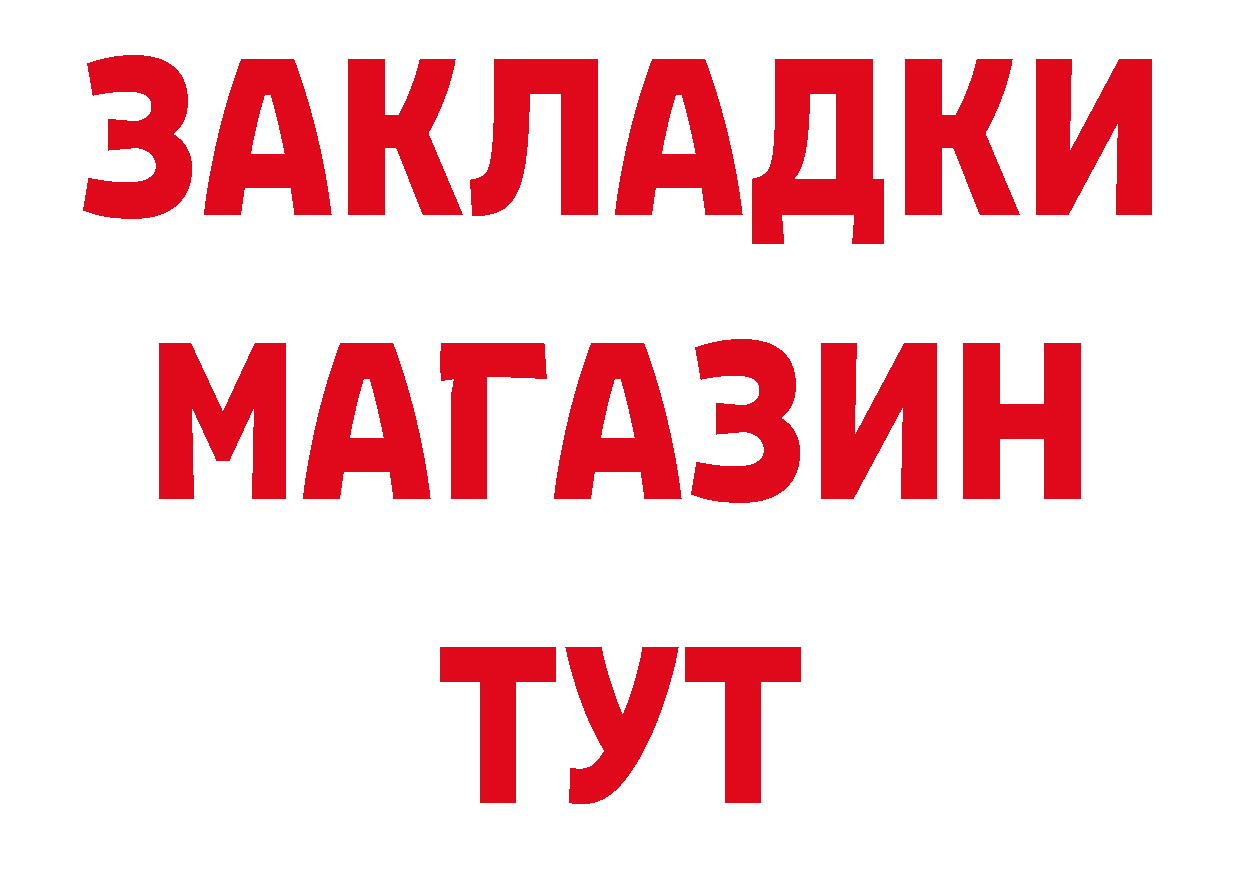 ЗАКЛАДКИ
МАГАЗИН
ТУТ